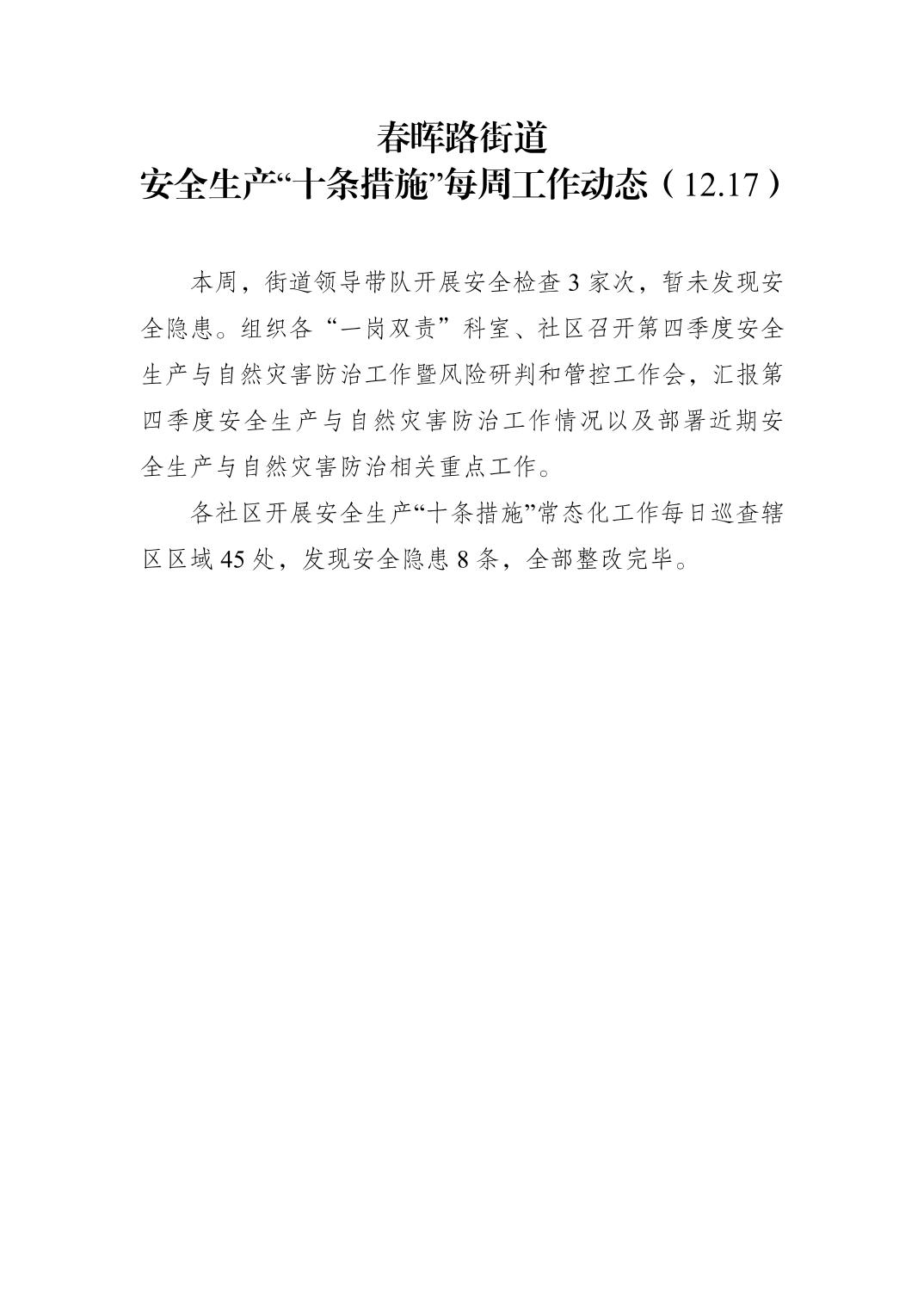 春晖路街道
安全生产“十条措施”每周工作动态（12.17）

本周，街道领导带队开展安全检查3家次，暂未发现安全隐患。组织各“一岗双责”科室、社区召开第四季度安全生产与自然灾害防治工作暨风险研判和管控工作会，汇报第四季度安全生产与自然灾害防治工作情况以及部署近期安全生产与自然灾害防治相关重点工作。

各社区开展安全生产“十条措施”常态化工作每日巡查辖区区域45处，发现安全隐患8条，全部整改完毕。